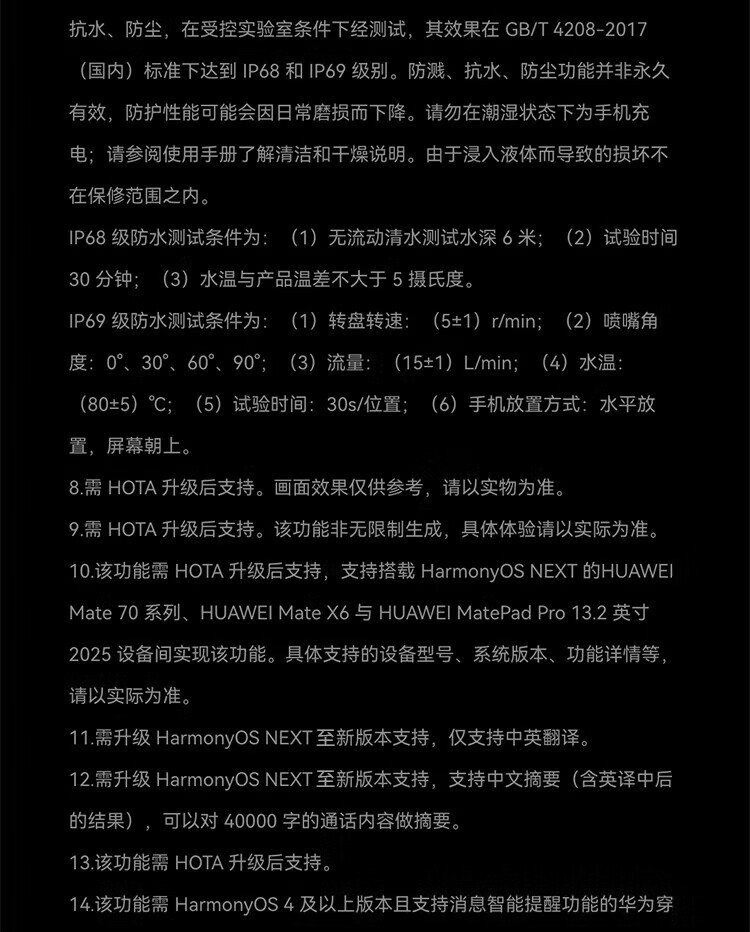 抗水、防尘，在受控实验室条件下经测试，其效果在 GB/T 4208-2017（国内）标准下达到 IP68 和 IP69 级别。防溅、抗水、防尘功能并非永久有效，防护性能可能会因日常磨损而下降。请勿在潮湿状态下为手机充电；请参阅使用手册了解清洁和干燥说明。由于浸入液体而导致的损坏不在保修范围之内。

IP68 级防水测试条件为：（1）无流动清水测试水深 6 米；（2）试验时间 30 分钟；（3）水温与产品温差不大于 5 摄氏度。

IP69 级防水测试条件为：（1）转盘转速：（5±1）r/min；（2）喷嘴角度：0°、30°、60°、90°；（3）流量：（15±1）L/min；（4）水温：（80±5）℃；（5）试验时间：30s/位置；（6）手机放置方式：水平放置，屏幕朝上。

8.需 HOTA 升级后支持。画面效果仅供参考，请以实物为准。

9.需 HOTA 升级后支持。该功能非无限制生成，具体体验请以实际为准。

10.该功能需 HOTA 升级后支持，支持搭载 HarmonyOS NEXT 的HUAWEI Mate 70 系列、HUAWEI Mate X6 与 HUAWEI MatePad Pro 13.2 英寸 2025 设备间实现该功能。具体支持的设备型号、系统版本、功能详情等，请以实际为准。

11.需升级 HarmonyOS NEXT 至新版本支持，仅支持中英翻译。

12.需升级 HarmonyOS NEXT 至新版本支持，支持中文摘要（含英译中后的结果），可以对 40000 字的通话内容做摘要。

13.该功能需 HOTA 升级后支持。

14.该功能需 HarmonyOS 4 及以上版本且支持消息智能提醒功能的华为穿